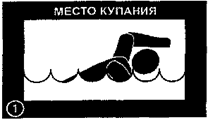 МЕСТО КУПАНИЯ

1